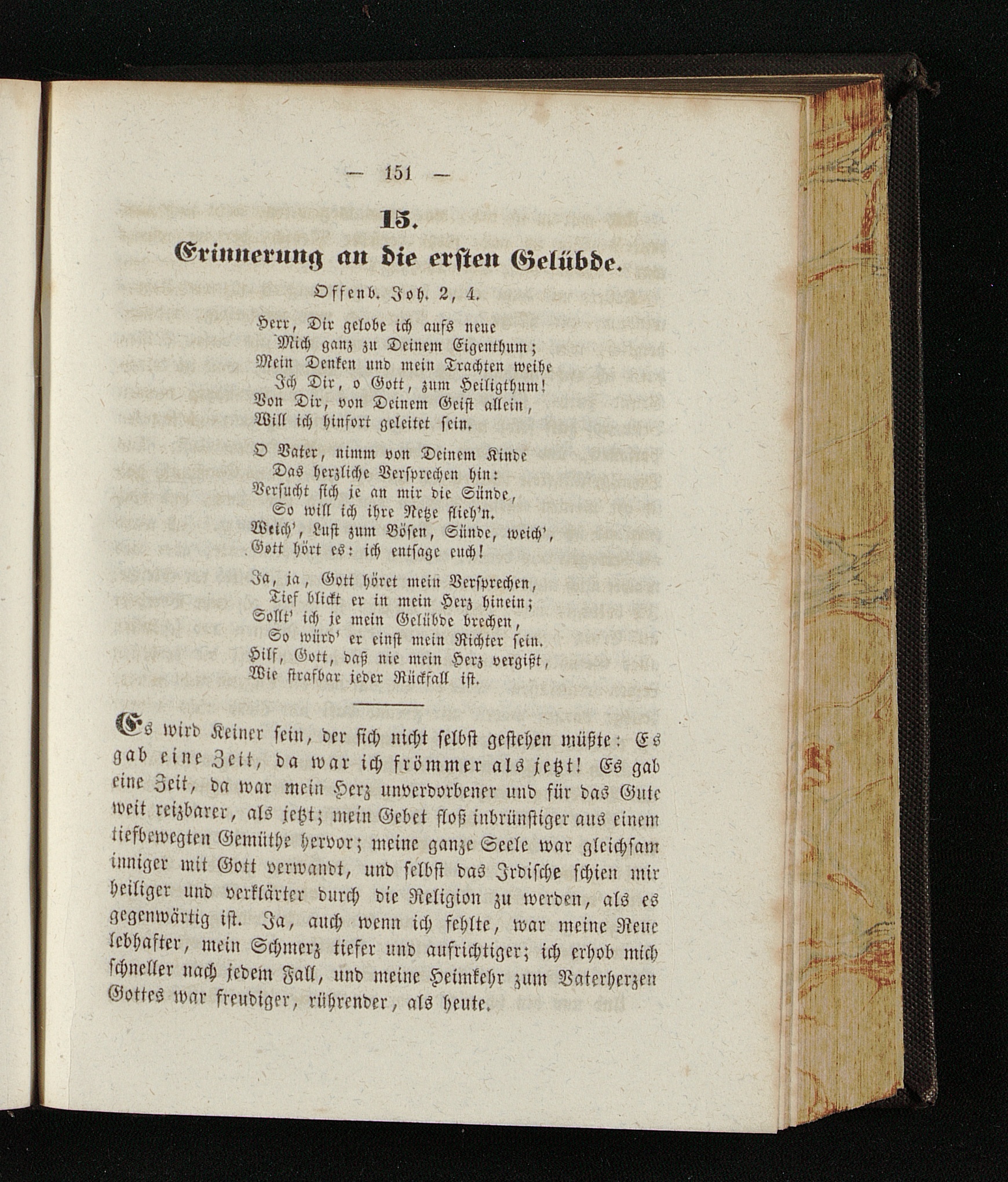 — 151 —

15.

Erinnerung an die ersten Gelübde.

Offenb. Joh. 2, 4.

Herr, Dir gelobe ich aufs neue
Mich ganz zu Deinem Eigenthum;
Mein Denken und mein Trachten weihe
Ich Dir, o Gott, zum Heiligthum!
Von Dir, von Deinem Geist allein,
Will ich hinfort geleitet sein.

O Vater, nimm von Deinem Kinde
Das herzliche Versprechen hin:
Versucht sich je an mir die Sünde,
So will ich ihre Netze flieh'n.
Weich', Lust zum Bösen, Sünde, weich',
Gott hört es: ich entsage euch!

Ja, ja, Gott höret mein Versprechen,
Tief blickt er in mein Herz hinein;
Sollt' ich je mein Gelübde brechen,
So würd' er einst mein Richter sein.
Hilf, Gott, daß nie mein Herz vergißt,
Wie strafbar jeder Rückfall ist.

Es wird Keiner sein, der sich nicht selbst gestehen müßte: Es gab eine Zeit, da war ich frömmer als jetzt! Es gab eine Zeit, da war mein Herz unverdorbener und für das Gute weit reizbarer, als jetzt; mein Gebet floß inbrünstiger aus einem tiefbewegten Gemüthe hervor; meine ganze Seele war gleichsam inniger mit Gott verwandt, und selbst das Irdische schien mir heiliger und verklärter durch die Religion zu werden, als es gegenwärtig ist. Ja, auch wenn ich fehlte, war meine Reue lebhafter, mein Schmerz tiefer und aufrichtiger; ich erhob mich schneller nach jedem Fall, und meine Heimkehr zum Vaterherzen Gottes war freudiger, rührender, als heute.